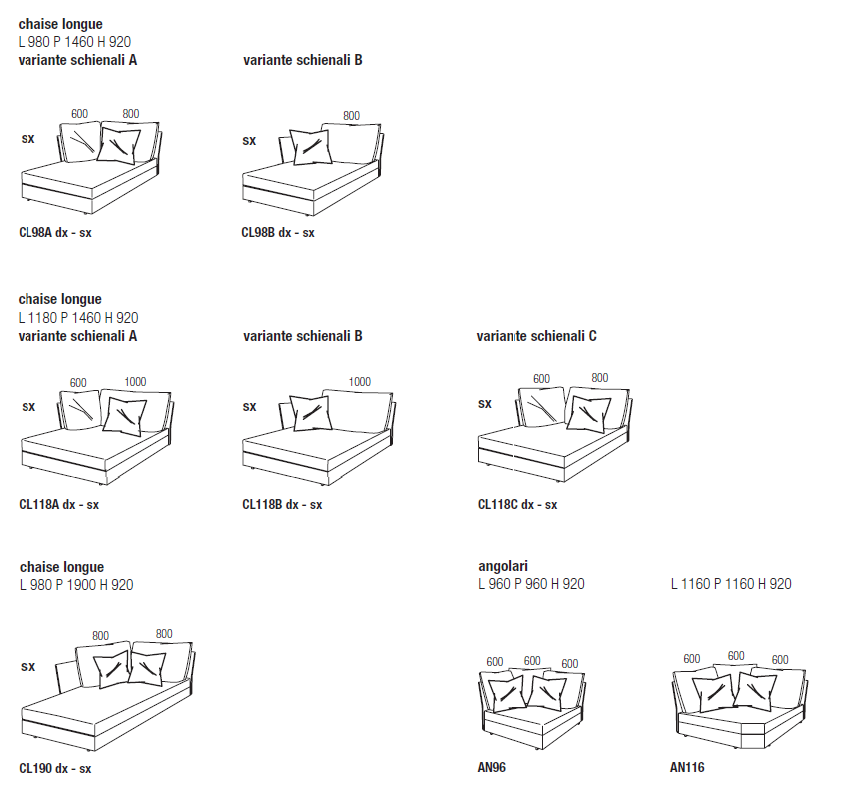 chaise longue
L 980 P 1460 H 920
variante schienali A

600 800
sx

CL98A dx - sx

variante schienali B

800
sx

CL98B dx - sx

chaise longue
L 1180 P 1460 H 920
variante schienali A

600 1000
sx

CL118A dx - sx

variante schienali B

1000
sx

CL118B dx - sx

variante schienali C

600 800
sx

CL118C dx - sx

chaise longue
L 980 P 1900 H 920

800 800
sx

CL190 dx - sx

angolari
L 960 P 960 H 920

600 600 600

AN96

L 1160 P 1160 H 920

600 600 600

AN116